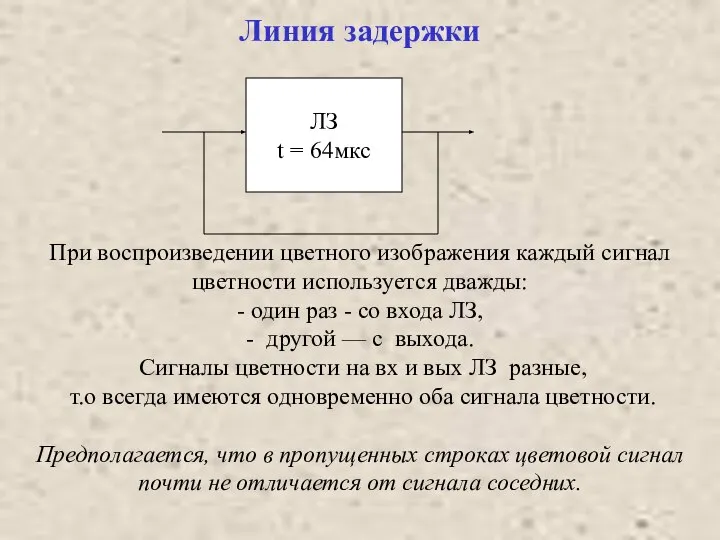 Линия задержки

ЛЗ
t = 64мкс

При воспроизведении цветного изображения каждый сигнал цветности используется дважды:
- один раз - со входа ЛЗ,
- другой — с выхода.
Сигналы цветности на вх и вых ЛЗ разные,
т.о всегда имеются одновременно оба сигнала цветности.

Предполагается, что в пропущенных строках цветовой сигнал почти не отличается от сигнала соседних.